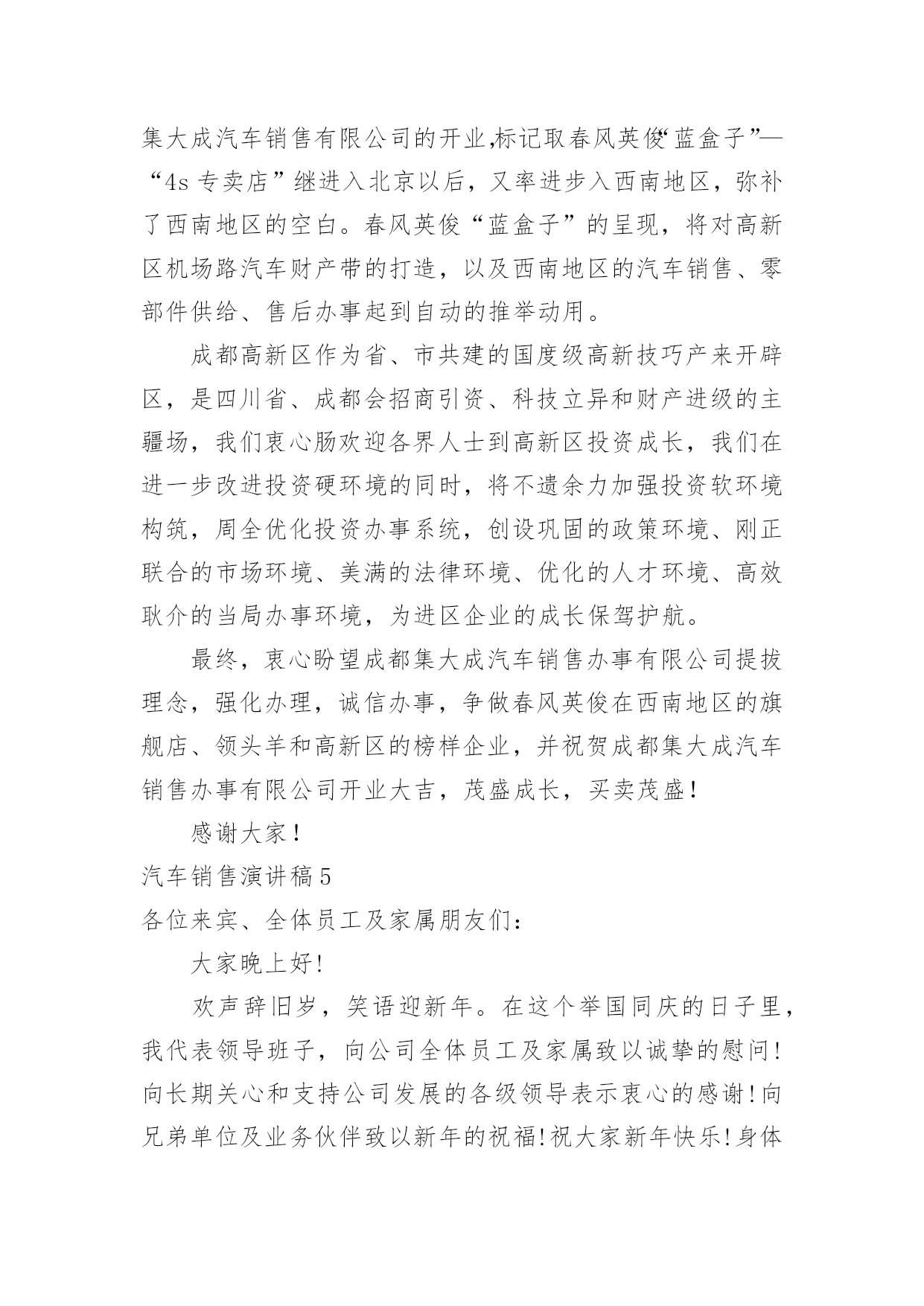 集大成汽车销售有限公司的开业,标记取春风英俊“蓝盒子”—“4s 专卖店”继进入北京以后，又率进步入西南地区，弥补了西南地区的空白。春风英俊“蓝盒子”的呈现，将对高新区机场路汽车财产带的打造，以及西南地区的汽车销售、零部件供给、售后办事起到自动的推举动用。

成都高新区作为省、市共建的国度级高新技巧产来开辟区，是四川省、成都会招商引资、科技立异和财产进级的主疆场，我们衷心肠欢迎各界人士到高新区投资成长，我们在进一步改进投资硬环境的同时，将不遗余力加强投资软环境构筑，周全优化投资办事系统，创设巩固的政策环境、刚正联合的市场环境、美满的法律环境、优化的人才环境、高效耿介的当局办事环境，为进区企业的成长保驾护航。

最终，衷心盼望成都集大成汽车销售办事有限公司提拔理念，强化办理，诚信办事，争做春风英俊在西南地区的旗舰店、领头羊和高新区的榜样企业，并祝贺成都集大成汽车销售办事有限公司开业大吉，茂盛成长，买卖茂盛！

感谢大家！

汽车销售演讲稿 5

各位来宾、全体员工及家属朋友们：

大家晚上好!

欢声辞旧岁，笑语迎新年。在这个举国同庆的日子里，我代表领导班子，向公司全体员工及家属致以诚挚的慰问!向长期关心和支持公司发展的各级领导表示衷心的感谢!向兄弟单位及业务伙伴致以新年的祝福!祝大家新年快乐!身体